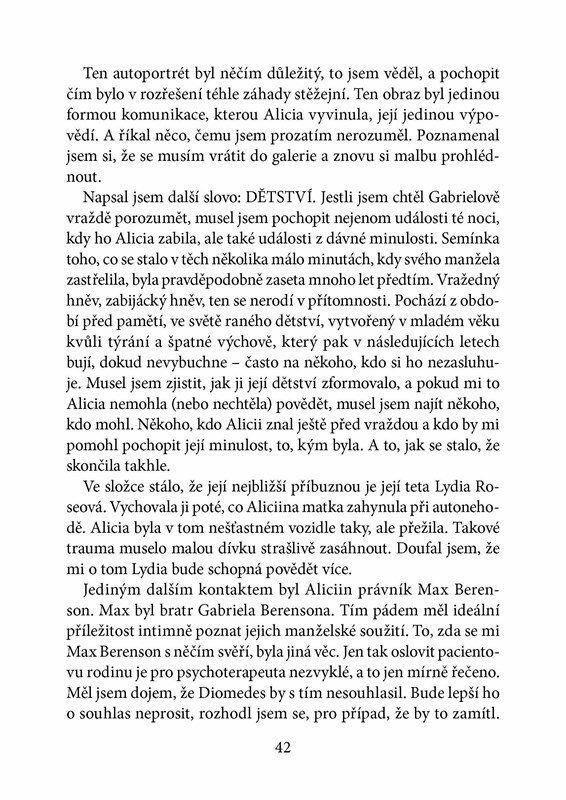 Ten autoportrét byl něčím důležitý, to jsem věděl, a pochopit čím bylo v rozřešení téhle záhady stěžejní. Ten obraz byl jedinou formou komunikace, kterou Alicia vyvinula, její jedinou výpovědí. A říkal něco, čemu jsem prozatím nerozuměl. Poznamenal jsem si, že se musím vrátit do galerie a znovu si malbu prohlédnout.

Napsal jsem další slovo: DĚTSTVÍ. Jestli jsem chtěl Gabrielově vraždě porozumět, musel jsem pochopit nejenom události té noci, kdy ho Alicia zabila, ale také události z dávné minulosti. Semínka toho, co se stalo v těch několika málo minutách, kdy svého manžela zastřelila, byla pravděpodobně zaseta mnoho let předtím. Vražedný hněv, zabijácký hněv, ten se nerodí v přítomnosti. Pochází z období před pamětí, ve světě raného dětství, vytvořený v mladém věku kvůli týrání a špatné výchově, který pak v následujících letech bují, dokud nevybuchne – často na někoho, kdo si ho nezasluhuje. Musel jsem zjistit, jak ji její dětství zformovalo, a pokud mi to Alicia nemohla (nebo nechtěla) povědět, musel jsem najít někoho, kdo mohl. Někoho, kdo Alicii znal ještě před vraždou a kdo by mi pomohl pochopit její minulost, to, kým byla. A to, jak se stalo, že skončila takhle.

Ve složce stálo, že její nejbližší příbuznou je její teta Lydia Roseová. Vychovala ji poté, co Aliciina matka zahynula při autonehodě. Alicia byla v tom nešťastném vozidle taky, ale přežila. Takové trauma muselo malou dívku strašlivě zasáhnout. Doufal jsem, že mi o tom Lydia bude schopná povědět více.

Jediným dalším kontaktem byl Aliciin právník Max Berenson. Max byl bratr Gabriela Berensona. Tím pádem měl ideální příležitost intimně poznat jejich manželské soužití. To, zda se mi Max Berenson s něčím svěří, byla jiná věc. Jen tak oslovit pacientovu rodinu je pro psychoterapeuta nezvyklé, a to jen mírně řečeno. Měl jsem dojem, že Diomedes by s tím nesouhlasil. Bude lepší ho o souhlas neprosit, rozhodl jsem se, pro případ, že by to zamítl.

42